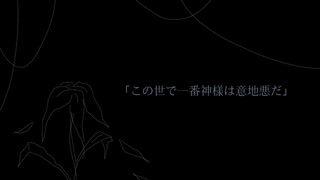 「この世で一番神様は意地悪だ」